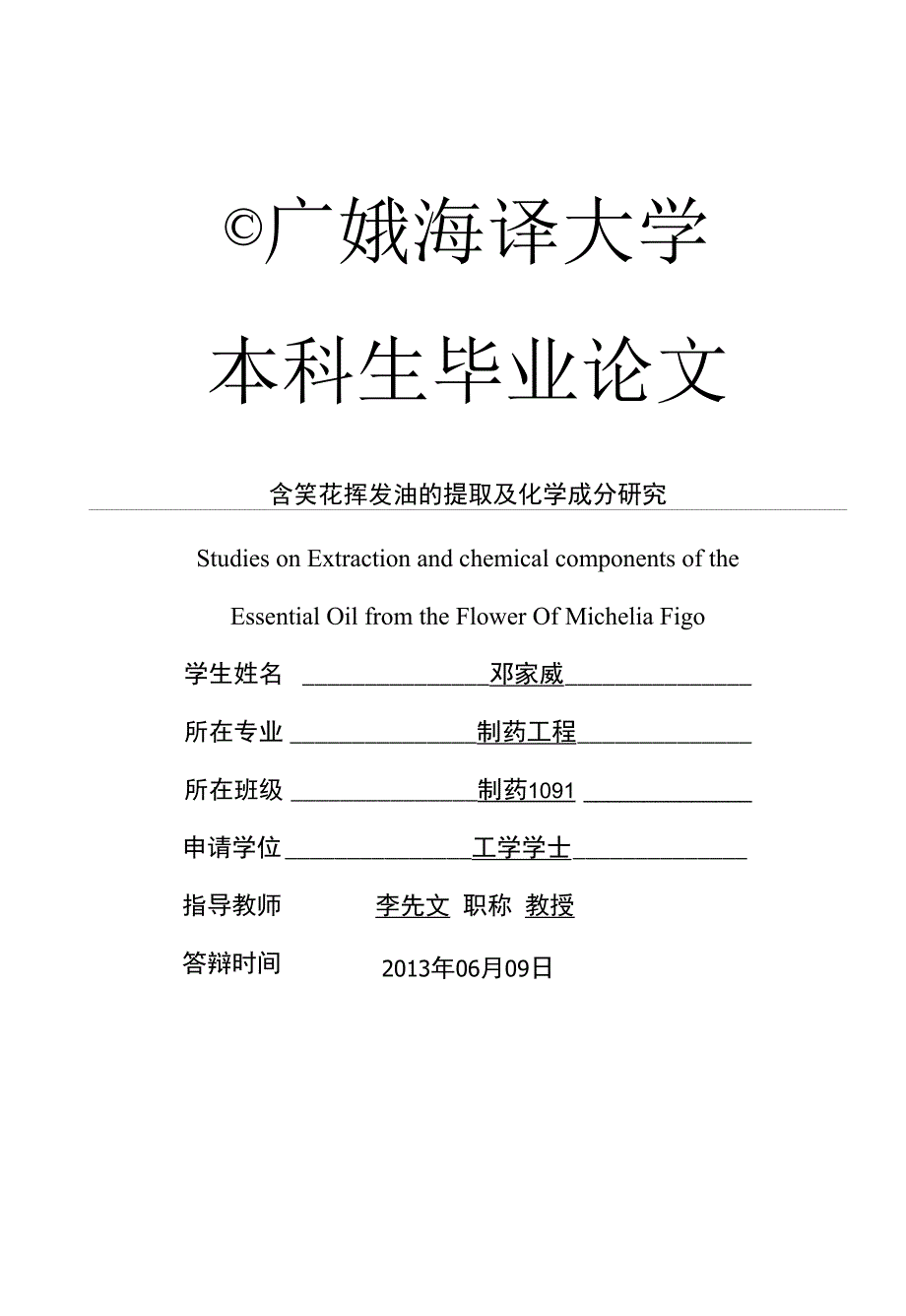 ©广娥海译大学

本科生毕业论文

含笑花挥发油的提取及化学成分研究

Studies on Extraction and chemical components of the Essential Oil from the Flower Of Michelia Figo

学生姓名 邓家威

所在专业 制药工程

所在班级 制药1091

申请学位 工学学士

指导教师 李先文 职称 教授

答辩时间 2013年06月09日